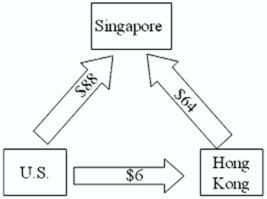 Singapore

\$88

\$64

U.S.

\$6

Hong Kong